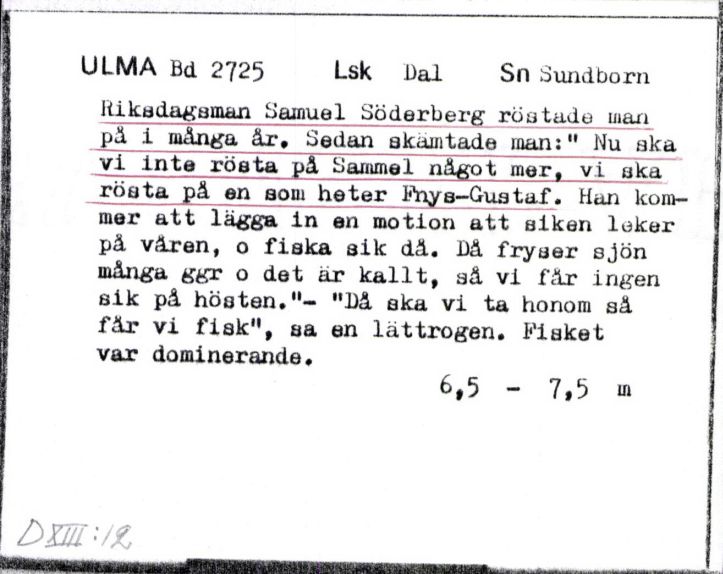 ULMA Bd 2725 Lsk Dal Sn Sundborn

Riksdagsman Samuel Söderberg röstade man på i många år. Sedan skämtade man:" Nu ska vi inte rösta på Sammel något mer, vi ska rösta på en som heter Fnys-Gustaf. Han kommer att lägga in en motion att siken leker på våren, o fiska sik då. Då fryser sjön många ggr o det är kallt, så vi får ingen sik på hösten."- "Då ska vi ta honom så får vi fisk", sa en lättrogen. Fisket var dominerande.

6,5 - 7,5 m

DXIII:12